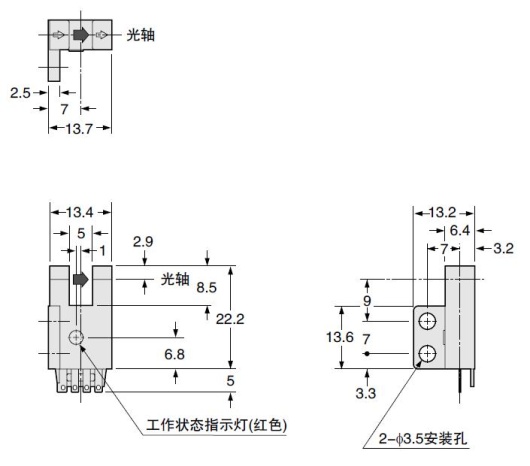 光轴

2.5

7

13.7

13.4

5

1

2.9

光轴

8.5

22.2

6.8

5

工作状态指示灯(红色)

13.2

6.4

7

3.2

9

13.6

7

3.3

2–$\phi$3.5安装孔